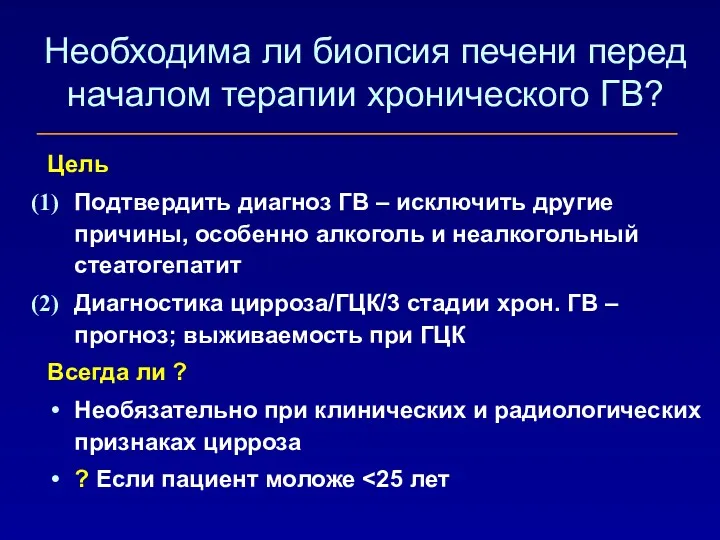 Необходима ли биопсия печени перед началом терапии хронического ГВ?

Цель

(1) Подтвердить диагноз ГВ – исключить другие причины, особенно алкоголь и неалкогольный стеатогепатит

(2) Диагностика цирроза/ГЦК/3 стадии хрон. ГВ – прогноз; выживаемость при ГЦК

Всегда ли ?

• Необязательно при клинических и радиологических признаках цирроза

• ? Если пациент моложе <25 лет